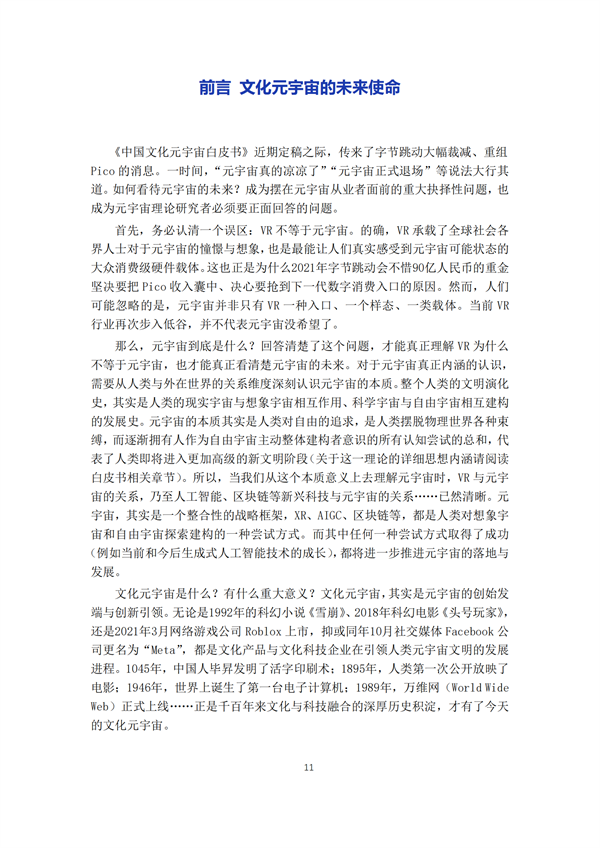 前言 文化元宇宙的未来使命

《中国文化元宇宙白皮书》近期定稿之际，传来了字节跳动大幅裁减、重组Pico的消息。一时间，“元宇宙真的凉凉了”“元宇宙正式退场”等说法大行其道。如何看待元宇宙的未来？成为摆在元宇宙从业者面前的重大抉择性问题，也成为元宇宙理论研究者必须要正面回答的问题。

首先，务必认清一个误区：VR不等于元宇宙。的确，VR承载了全球社会各界人士对于元宇宙的憧憬与想象，也是最能让人们真实感受到元宇宙可能状态的大众消费级硬件载体。这也正是为什么2021年字节跳动会不惜90亿人民币的重金坚决要把Pico收入囊中、决心要抢到下一代数字消费入口的原因。然而，人们可能忽略的是，元宇宙并非只有VR一种入口、一个样态、一类载体。当前VR行业再次步入低谷，并不代表元宇宙没希望了。

那么，元宇宙到底是什么？回答清楚了这个问题，才能真正理解VR为什么不等于元宇宙，也才能真正看清楚元宇宙的未来。对于元宇宙真正内涵的认识，需要从人类与外在世界的关系维度深刻认识元宇宙的本质。整个人类的文明演化史，其实是人类的现实宇宙与想象宇宙相互作用、科学宇宙与自由宇宙相互建构的发展史。元宇宙的本质其实是人类对自由的追求，是人类摆脱物理世界各种束缚，而逐渐拥有人作为自由宇宙主动整体建构者意识的所有认知尝试的总和，代表了人类即将进入更加高级的新文明阶段（关于这一理论的详细思想内涵请阅读白皮书相关章节）。所以，当我们从这个本质意义上去理解元宇宙时，VR与元宇宙的关系，乃至人工智能、区块链等新兴科技与元宇宙的关系……已然清晰。元宇宙，其实是一个整合性的战略框架，XR、AIGC、区块链等，都是人类对想象宇宙和自由宇宙探索建构的一种尝试方式。而其中任何一种尝试方式取得了成功（例如当前和今后生成式人工智能技术的成长），都将进一步推进元宇宙的落地与发展。

文化元宇宙是什么？有什么重大意义？文化元宇宙，其实是元宇宙的创始发端与创新引领。无论是1992年的科幻小说《雪崩》、2018年科幻电影《头号玩家》，还是2021年3月网络游戏公司Roblox上市，抑或同年10月社交媒体Facebook公司更名为“Meta”，都是文化产品与文化科技企业在引领人类元宇宙文明的发展进程。1045年，中国人毕昇发明了活字印刷术；1895年，人类第一次公开放映了电影；1946年，世界上诞生了第一台电子计算机；1989年，万维网（World Wide Web）正式上线……正是千百年来文化与科技融合的深厚历史积淀，才有了今天的文化元宇宙。

11